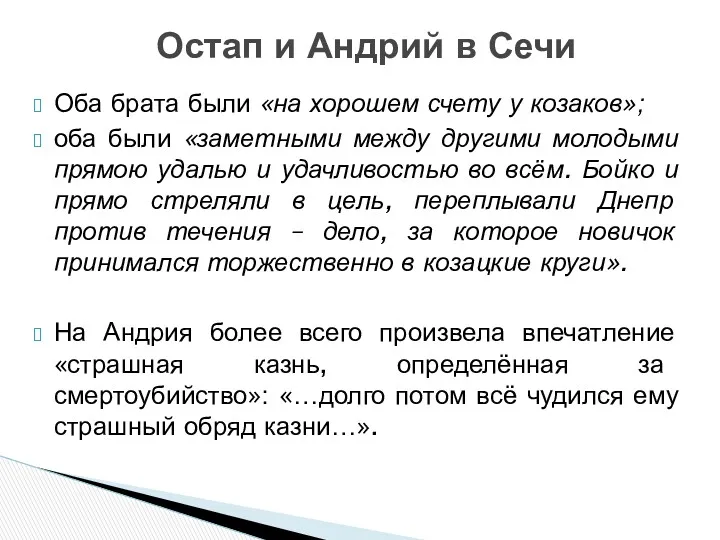 Остап и Андрий в Сечи

Оба брата были «на хорошем счету у козаков»;

оба были «заметными между другими молодыми прямою удалью и удачливостью во всём. Бойко и прямо стреляли в цель, переплывали Днепр против течения – дело, за которое новичок принимался торжественно в козацкие круги».

На Андрия более всего произвела впечатление «страшная казнь, определённая за смертоубийство»: «…долго потом всё чудился ему страшный обряд казни…».